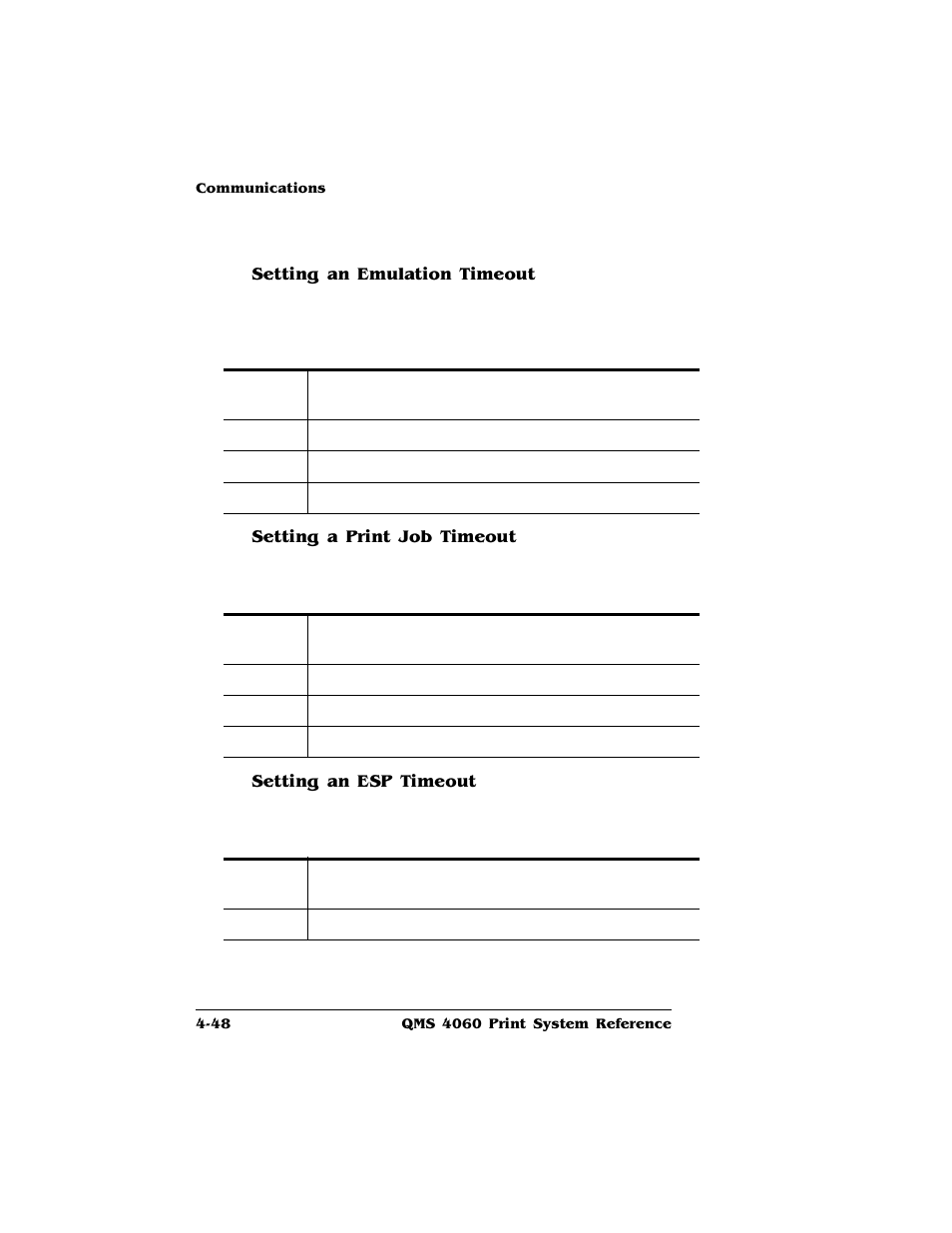 Communications

Setting an Emulation Timeout

Setting a Print Job Timeout

Setting an ESP Timeout

4-48 QMS 4060 Print System Reference